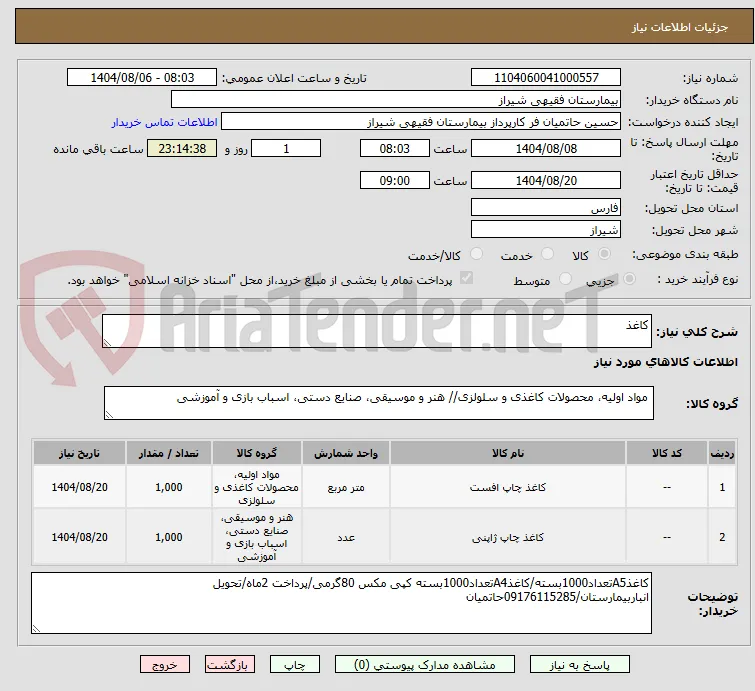 جزئیات اطلاعات نیاز

شماره نیاز: 1104060041000557
تاریخ و ساعت اعلان عمومی: 1404/08/06 - 08:03
نام دستگاه خریدار: بیمارستان فقیهی شیراز
ایجاد کننده درخواست: حسین حاتمیان فر کارپرداز بیمارستان فقیهی شیراز
اطلاعات تماس خریدار
مهلت ارسال پاسخ: تا تاریخ: 1404/08/08 ساعت 08:03 1 روز و 23:14:38 ساعت باقی مانده
حداقل تاریخ اعتبار قیمت: تا تاریخ: 1404/08/20 ساعت 09:00
استان محل تحویل: فارس
شهر محل تحویل: شیراز
طبقه بندی موضوعی: کالا خدمت کالا/خدمت
نوع فرآیند خرید : جزیی متوسط
پرداخت تمام یا بخشی از مبلغ خرید،از محل "اسناد خزانه اسلامی" خواهد بود.

AriaTender.neT

شرح کلی نیاز: کاغذ

اطلاعات کالاهای مورد نیاز

گروه کالا: مواد اولیه، محصولات کاغذی و سلولزی// هنر و موسیقی، صنایع دستی، اسباب بازی و آموزشی

| ردیف | کد کالا | نام کالا | واحد شمارش | گروه کالا | تعداد / مقدار | تاریخ نیاز |
|---|---|---|---|---|---|---|
| 1 | -- | کاغذ چاپ افست | متر مربع | مواد اولیه، محصولات کاغذی و سلولزی | 1,000 | 1404/08/20 |
| 2 | -- | کاغذ چاپ ژاپنی | عدد | هنر و موسیقی، صنایع دستی، اسباب بازی و آموزشی | 1,000 | 1404/08/20 |

توضیحات خریدار: کاغذA5تعداد1000بسته/کاغذA4تعداد1000بسته کپی مکس 80گرمی/پرداخت 2ماه/تحویل انباربیمارستان/09176115285حاتمیان

پاسخ به نیاز مشاهده مدارک پیوستی (0) چاپ بازگشت خروج